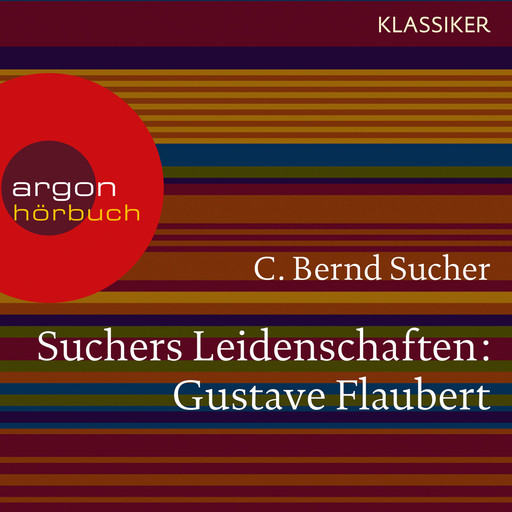 KLASSIKER

argon
hörbuch

C. Bernd Sucher

Suchers Leidenschaften:
Gustave Flaubert